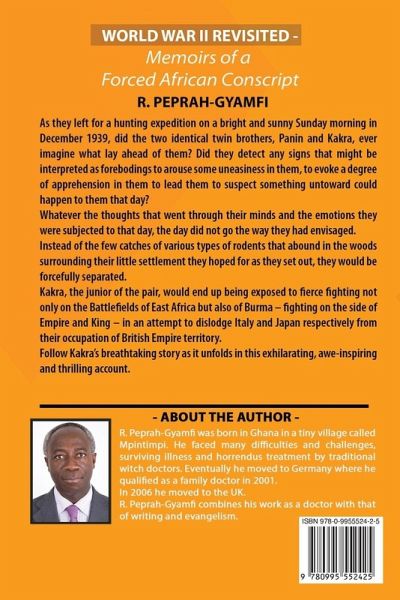 WORLD WAR II REVISITED -
Memoirs of a Forced African Conscript

R. PEPRAH-GYAMFI

As they left for a hunting expedition on a bright and sunny Sunday morning in December 1939, did the two identical twin brothers, Panin and Kakra, ever imagine what lay ahead of them? Did they detect any signs that might be interpreted as forebodings to arouse some uneasiness in them, to evoke a degree of apprehension in them to lead them to suspect something untoward could happen to them that day?
Whatever the thoughts that went through their minds and the emotions they were subjected to that day, the day did not go the way they had envisaged.
Instead of the few catches of various types of rodents that abound in the woods surrounding their little settlement they hoped for as they set out, they would be forcefully separated.
Kakra, the junior of the pair, would end up being exposed to fierce fighting not only on the Battlefields of East Africa but also of Burma – fighting on the side of Empire and King – in an attempt to dislodge Italy and Japan respectively from their occupation of British Empire territory.
Follow Kakra's breathtaking story as it unfolds in this exhilarating, awe-inspiring and thrilling account.

- ABOUT THE AUTHOR -

R. Peprah-Gyamfi was born in Ghana in a tiny village called Mpintimpi. He faced many difficulties and challenges, surviving illness and horrendus treatment by traditional witch doctors. Eventually he moved to Germany where he qualified as a family doctor in 2001.
In 2006 he moved to the UK.
R. Peprah-Gyamfi combines his work as a doctor with that of writing and evangelism.

ISBN 978-0-9955524-2-5

9 780995 552425